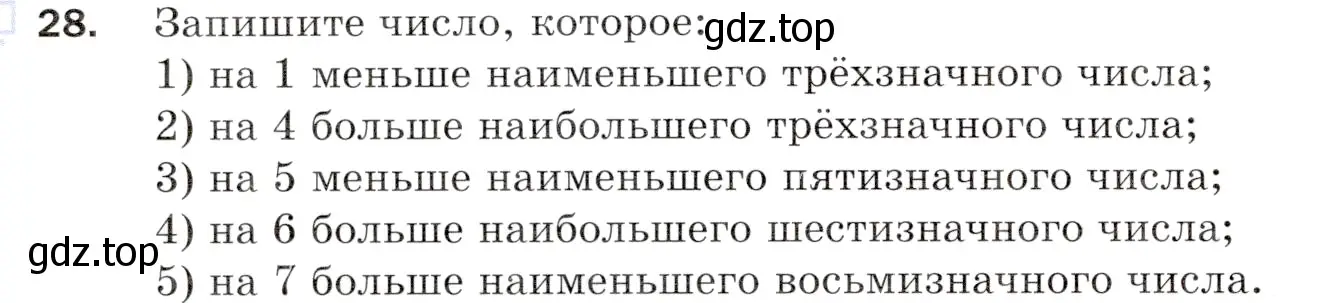 28. Запишите число, которое: gdz.top
1) на 1 меньше наименьшего трёхзначного числа;
2) на 4 больше наибольшего трёхзначного числа;
3) на 5 меньше наименьшего пятизначного числа;
gdz.top 4) на 6 больше наибольшего шестизначного числа;
5) на 7 больше наименьшего восьмизначного числа.